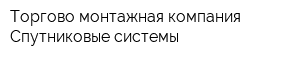 Торгово монтажная компания Спутниковые системы